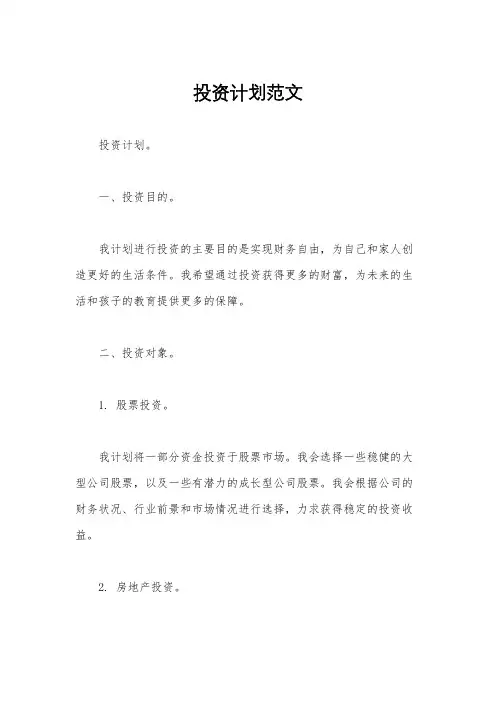 投资计划范文

投资计划。

一、投资目的。

我计划进行投资的主要目的是实现财务自由，为自己和家人创造更好的生活条件。我希望通过投资获得更多的财富，为未来的生活和孩子的教育提供更多的保障。

二、投资对象。

1. 股票投资。

我计划将一部分资金投资于股票市场。我会选择一些稳健的大型公司股票，以及一些有潜力的成长型公司股票。我会根据公司的财务状况、行业前景和市场情况进行选择，力求获得稳定的投资收益。

2. 房地产投资。